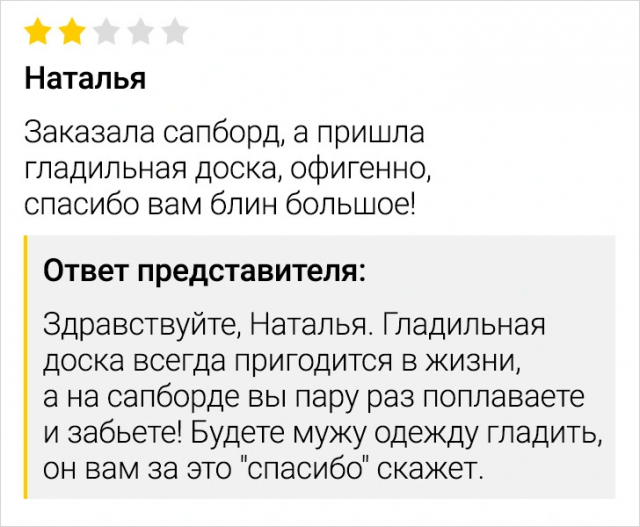 Наталья

Заказала сапборд, а пришла гладильная доска, офигенно, спасибо вам блин большое!

Ответ представителя:

Здравствуйте, Наталья. Гладильная доска всегда пригодится в жизни, а на сапборде вы пару раз поплаваете и забьете! Будете мужу одежду гладить, он вам за это "спасибо" скажет.